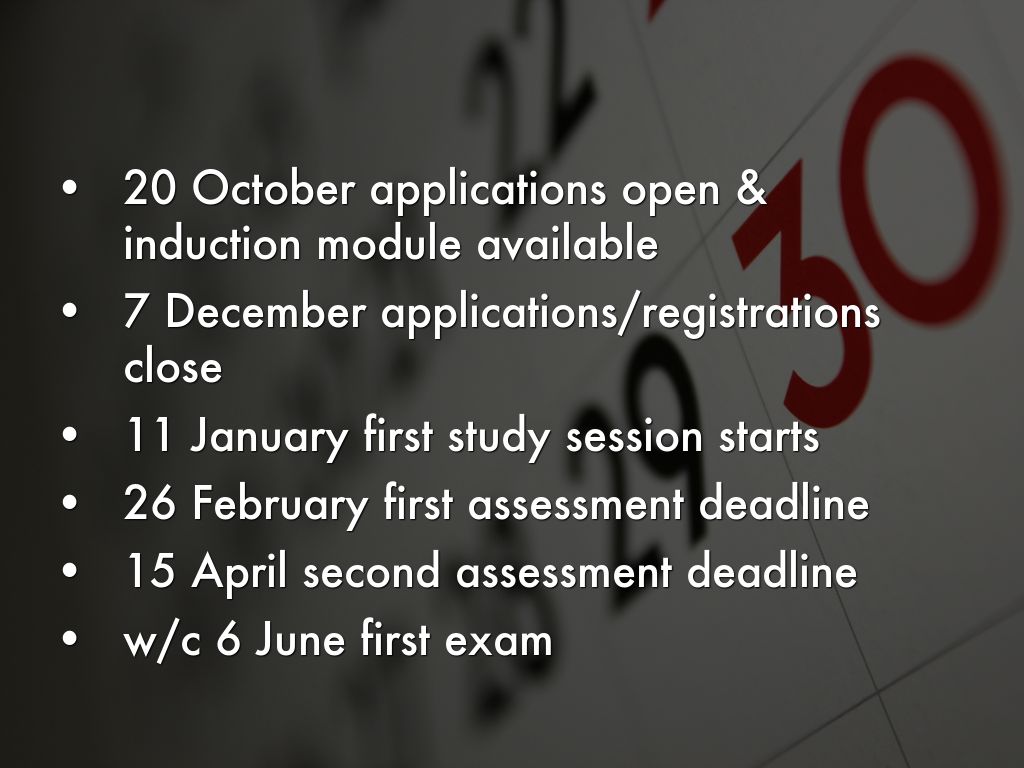 • 20 October applications open & induction module available
• 7 December applications/registrations close
• 11 January first study session starts
• 26 February first assessment deadline
• 15 April second assessment deadline
• w/c 6 June first exam